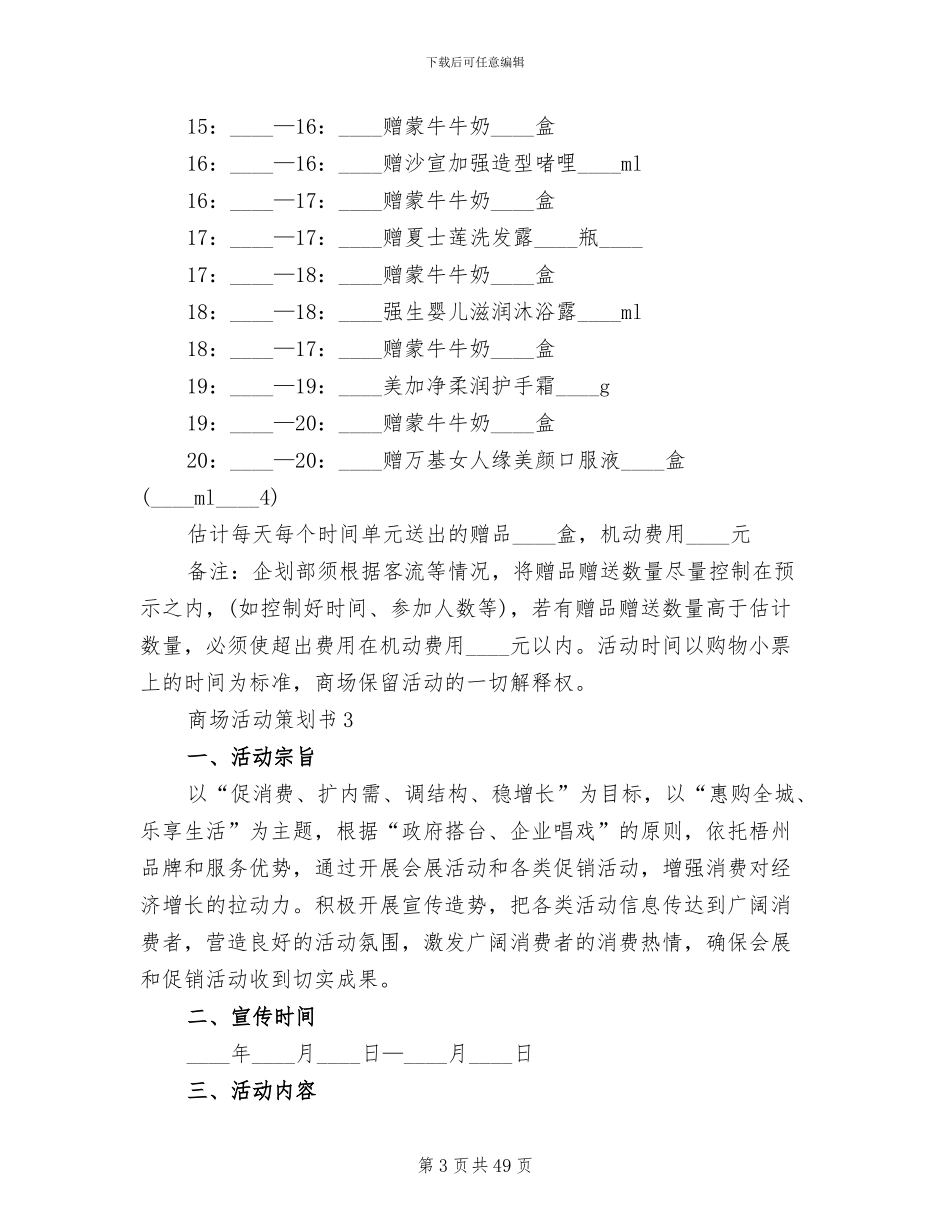 下载后可任意编辑

15：____—16：____赠蒙牛牛奶____盒

16：____—16：____赠沙宣加强造型啫哩____ml

16：____—17：____赠蒙牛牛奶____盒

17：____—17：____赠夏士莲洗发露____瓶____

17：____—18：____赠蒙牛牛奶____盒

18：____—18：____强生婴儿滋润沐浴露____ml

18：____—17：____赠蒙牛牛奶____盒

19：____—19：____美加净柔润护手霜____g

19：____—20：____赠蒙牛牛奶____盒

20：____—20：____赠万基女人缘美颜口服液____盒(____ml____4)

估计每天每个时间单元送出的赠品____盒，机动费用____元

备注：企划部须根据客流等情况，将赠品赠送数量尽量控制在预示之内，(如控制好时间、参加人数等)，若有赠品赠送数量高于估计数量，必须使超出费用在机动费用____元以内。活动时间以购物小票上的时间为标准，商场保留活动的一切解释权。

商场活动策划书3

一、活动宗旨

以“促消费、扩内需、调结构、稳增长”为目标，以“惠购全城、乐享生活”为主题，根据“政府搭台、企业唱戏”的原则，依托梧州品牌和服务优势，通过开展会展活动和各类促销活动，增强消费对经济增长的拉动力。积极开展宣传造势，把各类活动信息传达到广阔消费者，营造良好的活动氛围，激发广阔消费者的消费热情，确保会展和促销活动收到切实成果。

二、宣传时间

____年____月____日—____月____日

三、活动内容

第3页共49页